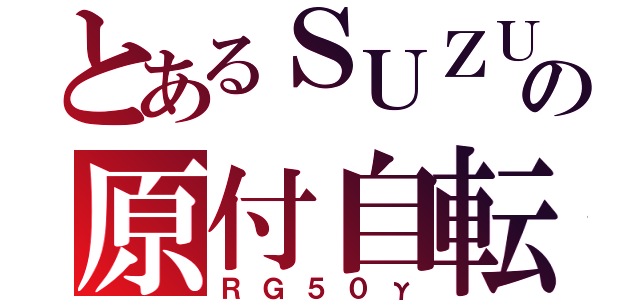 とあるSUZUの
原付自転
RG50γ